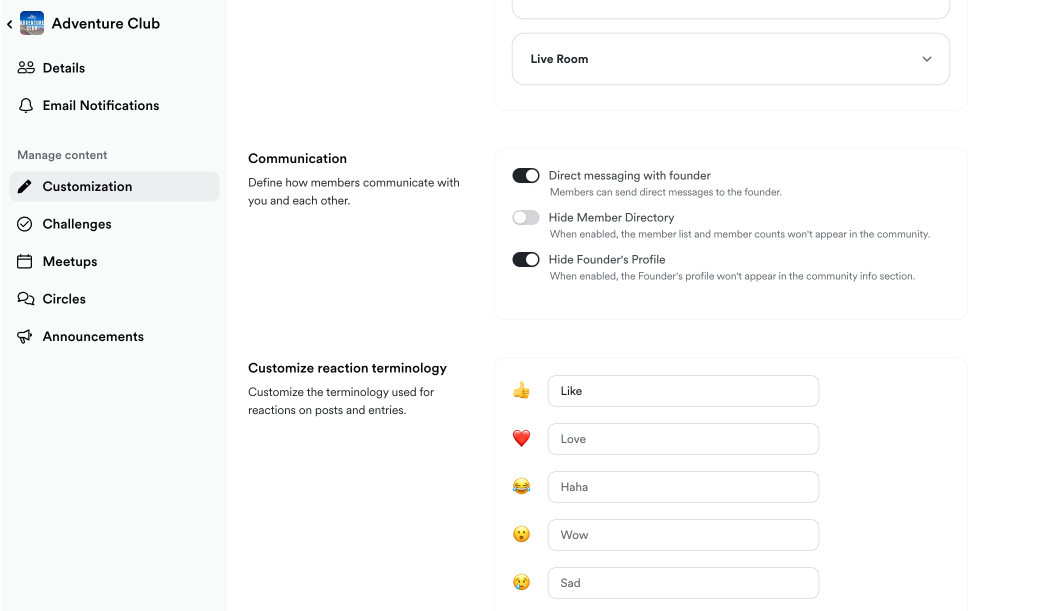 Adventure Club

Details

Email Notifications

Manage content

Customization

Challenges

Meetups

Circles

Announcements

Live Room

Communication

Define how members communicate with you and each other.

Direct messaging with founder
Members can send direct messages to the founder.

Hide Member Directory
When enabled, the member list and member counts won't appear in the community.

Hide Founder's Profile
When enabled, the Founder's profile won't appear in the community info section.

Customize reaction terminology

Customize the terminology used for reactions on posts and entries.

👍 Like

❤️ Love

😂 Haha

😮 Wow

😢 Sad